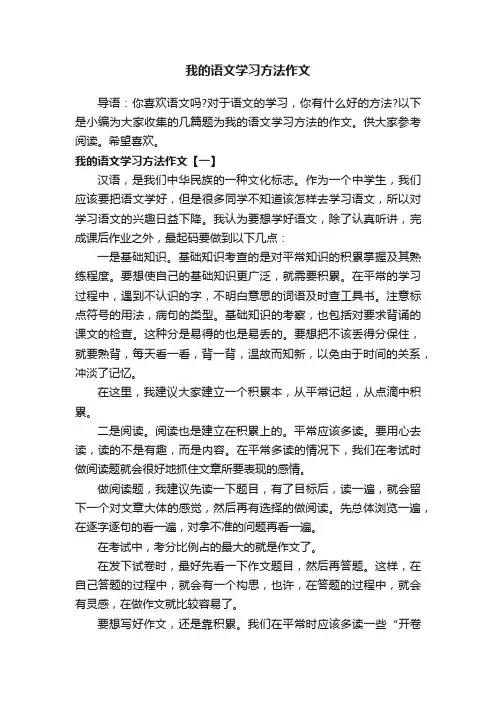 我的语文学习方法作文

导语：你喜欢语文吗?对于语文的学习，你有什么好的方法?以下是小编为大家收集的几篇题为我的语文学习方法的作文。供大家参考阅读。希望喜欢。

我的语文学习方法作文【一】

汉语，是我们中华民族的一种文化标志。作为一个中学生，我们应该要把语文学好，但是很多同学不知道该怎样去学习语文，所以对学习语文的兴趣日益下降。我认为要想学好语文，除了认真听讲，完成课后作业之外，最起码要做到以下几点：

一是基础知识。基础知识考查的是对平常知识的积累掌握及其熟练程度。要想使自己的基础知识更广泛，就需要积累。在平常的学习过程中，遇到不认识的字，不明白意思的词语及时查工具书。注意标点符号的用法，病句的类型。基础知识的考察，也包括对要求背诵的课文的检查。这种分是易得的也是易丢的。要想把不该丢得分保住，就要熟背，每天看一看，背一背，温故而知新，以免由于时间的关系，冲淡了记忆。

在这里，我建议大家建立一个积累本，从平常记起，从点滴中积累。

二是阅读。阅读也是建立在积累上的。平常应该多读。要用心去读，读的不是有趣，而是内容。在平常多读的情况下，我们在考试时做阅读题就会很好地抓住文章所要表现的感情。

做阅读题，我建议先读一下题目，有了目标后，读一遍，就会留下一个对文章大体的感觉，然后再有选择的做阅读。先总体浏览一遍，在逐字逐句的看一遍，对拿不准的问题再看一遍。

在考试中，考分比例占的最大的就是作文了。

在发下试卷时，最好先看一下作文题目，然后再答题。这样，在自己答题的过程中，就会有一个构思，也许，在答题的过程中，就会有灵感，在做作文就比较容易了。

要想写好作文，还是靠积累。我们在平常时应该多读一些“开卷